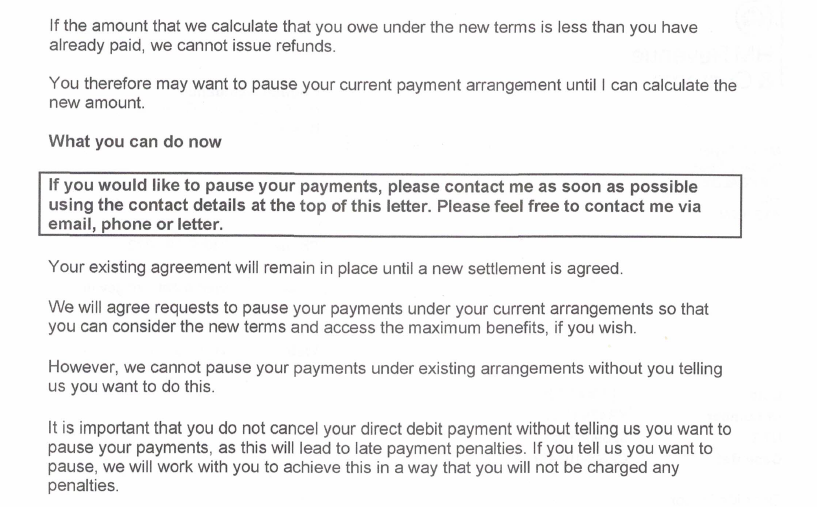 If the amount that we calculate that you owe under the new terms is less than you have already paid, we cannot issue refunds.

You therefore may want to pause your current payment arrangement until I can calculate the new amount.

What you can do now

If you would like to pause your payments, please contact me as soon as possible using the contact details at the top of this letter. Please feel free to contact me via email, phone or letter.

Your existing agreement will remain in place until a new settlement is agreed.

We will agree requests to pause your payments under your current arrangements so that you can consider the new terms and access the maximum benefits, if you wish.

However, we cannot pause your payments under existing arrangements without you telling us you want to do this.

It is important that you do not cancel your direct debit payment without telling us you want to pause your payments, as this will lead to late payment penalties. If you tell us you want to pause, we will work with you to achieve this in a way that you will not be charged any penalties.